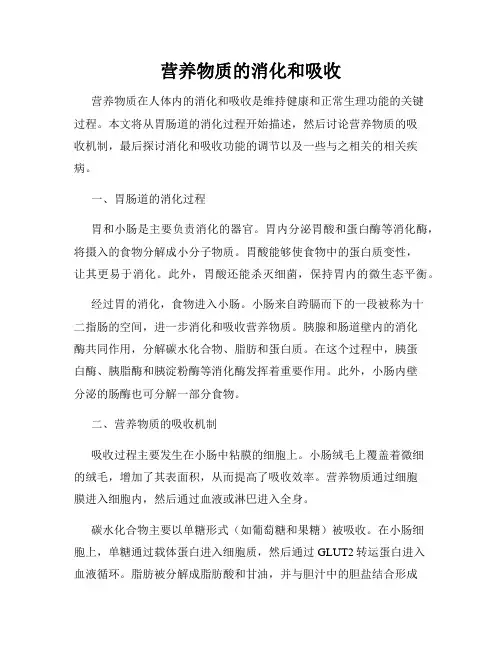 营养物质的消化和吸收

营养物质在人体内的消化和吸收是维持健康和正常生理功能的关键过程。本文将从胃肠道的消化过程开始描述，然后讨论营养物质的吸收机制，最后探讨消化和吸收功能的调节以及一些与之相关的相关疾病。

一、胃肠道的消化过程

胃和小肠是主要负责消化的器官。胃内分泌胃酸和蛋白酶等消化酶，将摄入的食物分解成小分子物质。胃酸能够使食物中的蛋白质变性，让其更易于消化。此外，胃酸还能杀灭细菌，保持胃内的微生态平衡。

经过胃的消化，食物进入小肠。小肠来自跨膈而下的一段被称为十二指肠的空间，进一步消化和吸收营养物质。胰腺和肠道壁内的消化酶共同作用，分解碳水化合物、脂肪和蛋白质。在这个过程中，胰蛋白酶、胰脂酶和胰淀粉酶等消化酶发挥着重要作用。此外，小肠内壁分泌的肠酶也可分解一部分食物。

二、营养物质的吸收机制

吸收过程主要发生在小肠中粘膜的细胞上。小肠绒毛上覆盖着微细的绒毛，增加了其表面积，从而提高了吸收效率。营养物质通过细胞膜进入细胞内，然后通过血液或淋巴进入全身。

碳水化合物主要以单糖形式（如葡萄糖和果糖）被吸收。在小肠细胞上，单糖通过载体蛋白进入细胞质，然后通过 GLUT2 转运蛋白进入血液循环。脂肪被分解成脂肪酸和甘油，并与胆汁中的胆盐结合形成